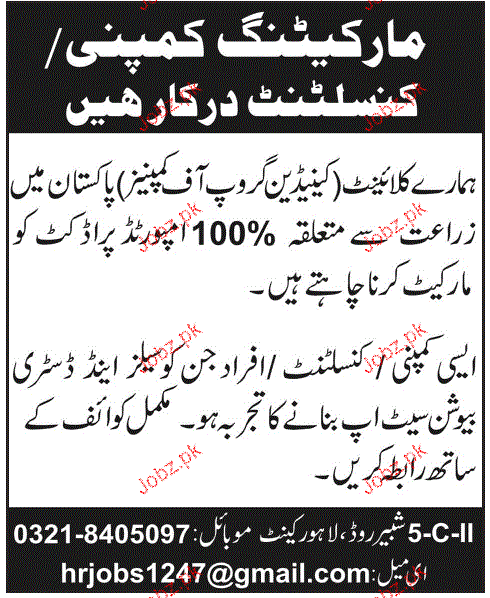 مارکیٹنگ کمپنی/
کنسلٹنٹ درکار ہیں

ہمارے کلائینٹ (کینیڈین گروپ آف کمپنیز) پاکستان میں زراعت سے متعلقہ 100% امپورٹڈ پراڈکٹ کو مارکیٹ کرنا چاہتے ہیں۔

ایسی کمپنی / کنسلٹنٹ / افراد جن کو سیلز اینڈ ڈسٹری بیوشن سیٹ اپ بنانے کا تجربہ ہو۔ مکمل کوائف کے ساتھ رابطہ کریں۔

5-C-II شبیر روڈ، لاہور کینٹ موبائل: 0321-8405097
ای میل: hrjobs1247@gmail.com

Jobz.pk